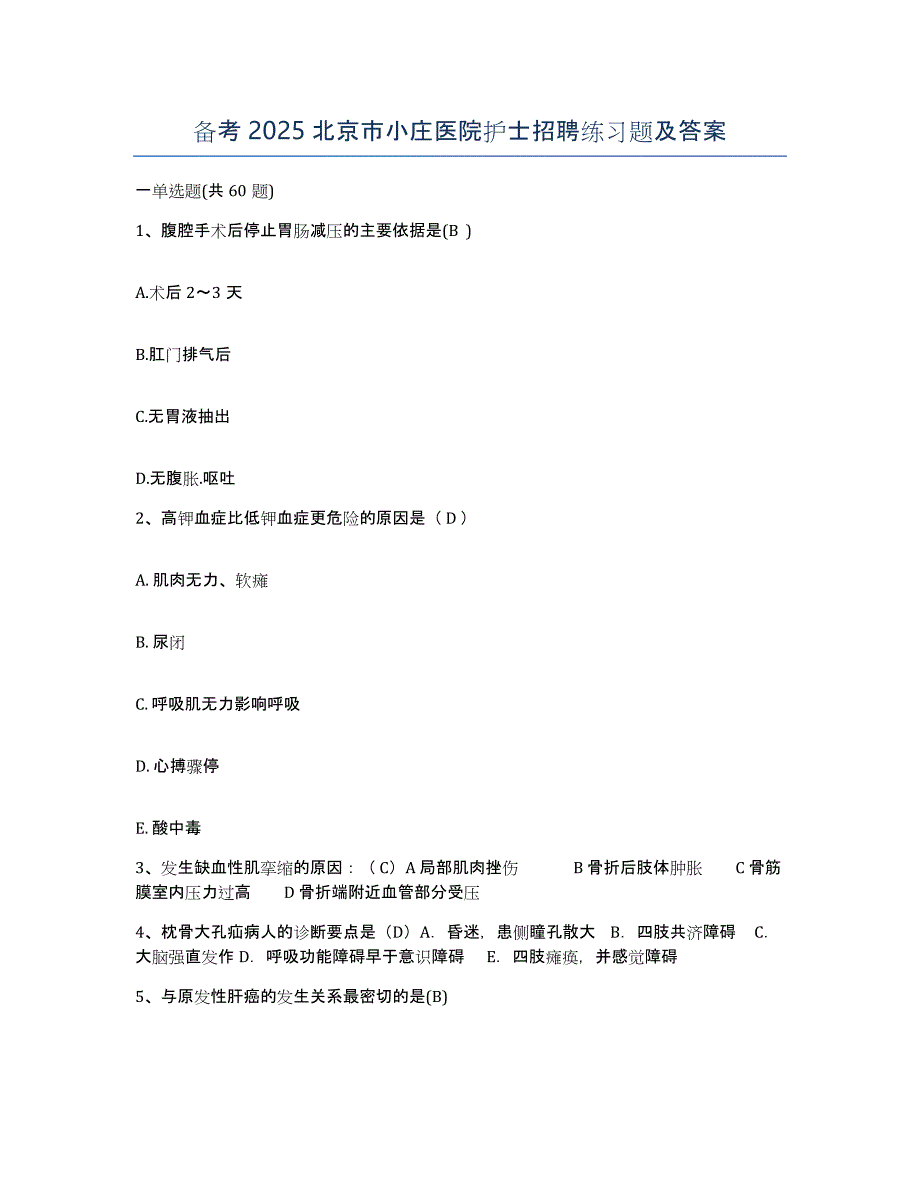 备考 2025 北京市小庄医院护士招聘练习题及答案

一单选题(共 60 题)

1、腹腔手术后停止胃肠减压的主要依据是(B )

A.术后 2～3 天

B.肛门排气后

C.无胃液抽出

D.无腹胀.呕吐

2、高钾血症比低钾血症更危险的原因是（ D ）

A. 肌肉无力、软瘫

B. 尿闭

C. 呼吸肌无力影响呼吸

D. 心搏骤停

E. 酸中毒

3、发生缺血性肌挛缩的原因：（ C）A 局部肌肉挫伤 B 骨折后肢体肿胀 C 骨筋膜室内压力过高 D 骨折端附近血管部分受压

4、枕骨大孔疝病人的诊断要点是（D）A. 昏迷，患侧瞳孔散大 B. 四肢共济障碍 C. 大脑强直发作 D. 呼吸功能障碍早于意识障碍 E. 四肢瘫痪，并感觉障碍

5、与原发性肝癌的发生关系最密切的是(B)